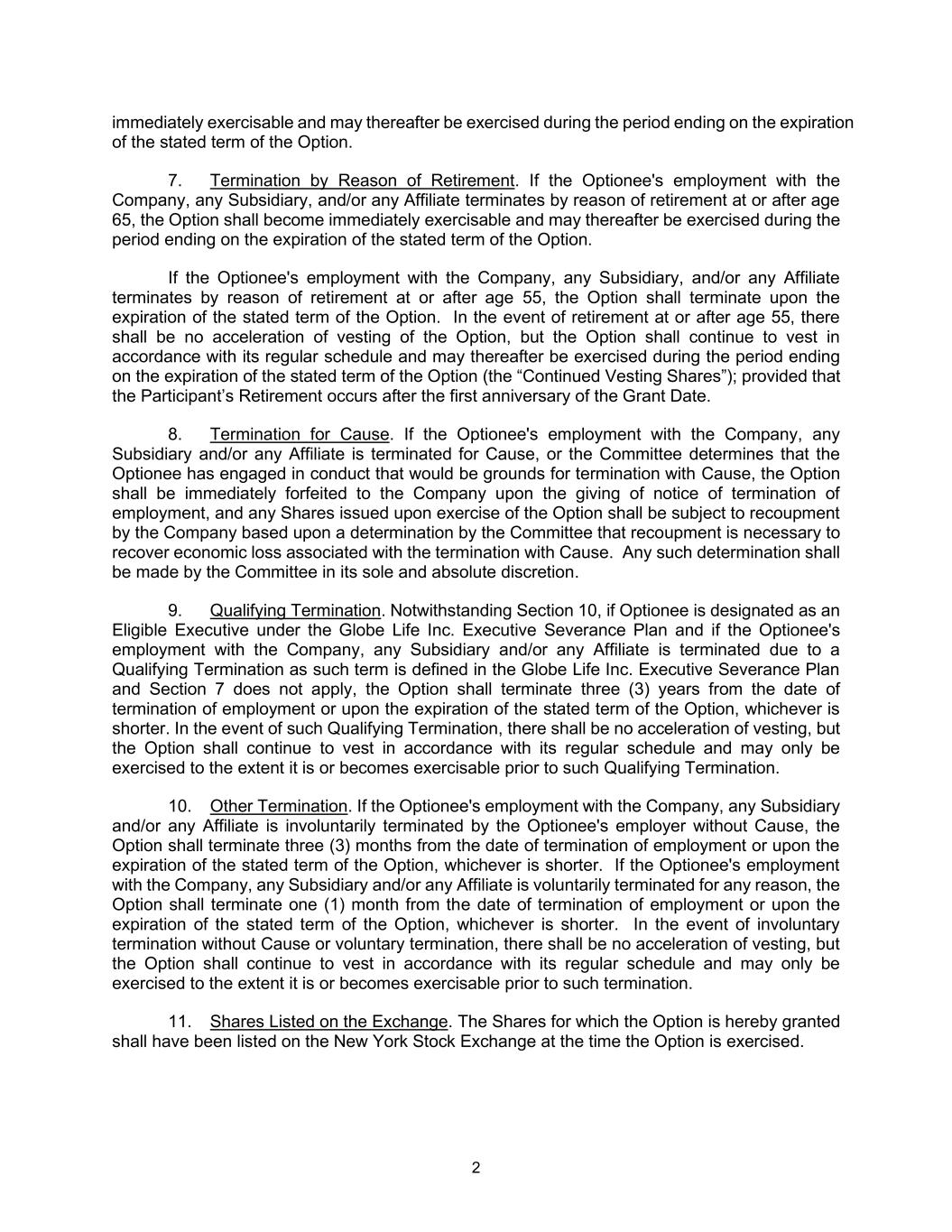 immediately exercisable and may thereafter be exercised during the period ending on the expiration of the stated term of the Option.

7. Termination by Reason of Retirement. If the Optionee's employment with the Company, any Subsidiary, and/or any Affiliate terminates by reason of retirement at or after age 65, the Option shall become immediately exercisable and may thereafter be exercised during the period ending on the expiration of the stated term of the Option.

If the Optionee's employment with the Company, any Subsidiary, and/or any Affiliate terminates by reason of retirement at or after age 55, the Option shall terminate upon the expiration of the stated term of the Option. In the event of retirement at or after age 55, there shall be no acceleration of vesting of the Option, but the Option shall continue to vest in accordance with its regular schedule and may thereafter be exercised during the period ending on the expiration of the stated term of the Option (the “Continued Vesting Shares”); provided that the Participant’s Retirement occurs after the first anniversary of the Grant Date.

8. Termination for Cause. If the Optionee's employment with the Company, any Subsidiary and/or any Affiliate is terminated for Cause, or the Committee determines that the Optionee has engaged in conduct that would be grounds for termination with Cause, the Option shall be immediately forfeited to the Company upon the giving of notice of termination of employment, and any Shares issued upon exercise of the Option shall be subject to recoupment by the Company based upon a determination by the Committee that recoupment is necessary to recover economic loss associated with the termination with Cause. Any such determination shall be made by the Committee in its sole and absolute discretion.

9. Qualifying Termination. Notwithstanding Section 10, if Optionee is designated as an Eligible Executive under the Globe Life Inc. Executive Severance Plan and if the Optionee's employment with the Company, any Subsidiary and/or any Affiliate is terminated due to a Qualifying Termination as such term is defined in the Globe Life Inc. Executive Severance Plan and Section 7 does not apply, the Option shall terminate three (3) years from the date of termination of employment or upon the expiration of the stated term of the Option, whichever is shorter. In the event of such Qualifying Termination, there shall be no acceleration of vesting, but the Option shall continue to vest in accordance with its regular schedule and may only be exercised to the extent it is or becomes exercisable prior to such Qualifying Termination.

10. Other Termination. If the Optionee's employment with the Company, any Subsidiary and/or any Affiliate is involuntarily terminated by the Optionee's employer without Cause, the Option shall terminate three (3) months from the date of termination of employment or upon the expiration of the stated term of the Option, whichever is shorter. If the Optionee's employment with the Company, any Subsidiary and/or any Affiliate is voluntarily terminated for any reason, the Option shall terminate one (1) month from the date of termination of employment or upon the expiration of the stated term of the Option, whichever is shorter. In the event of involuntary termination without Cause or voluntary termination, there shall be no acceleration of vesting, but the Option shall continue to vest in accordance with its regular schedule and may only be exercised to the extent it is or becomes exercisable prior to such termination.

11. Shares Listed on the Exchange. The Shares for which the Option is hereby granted shall have been listed on the New York Stock Exchange at the time the Option is exercised.

2